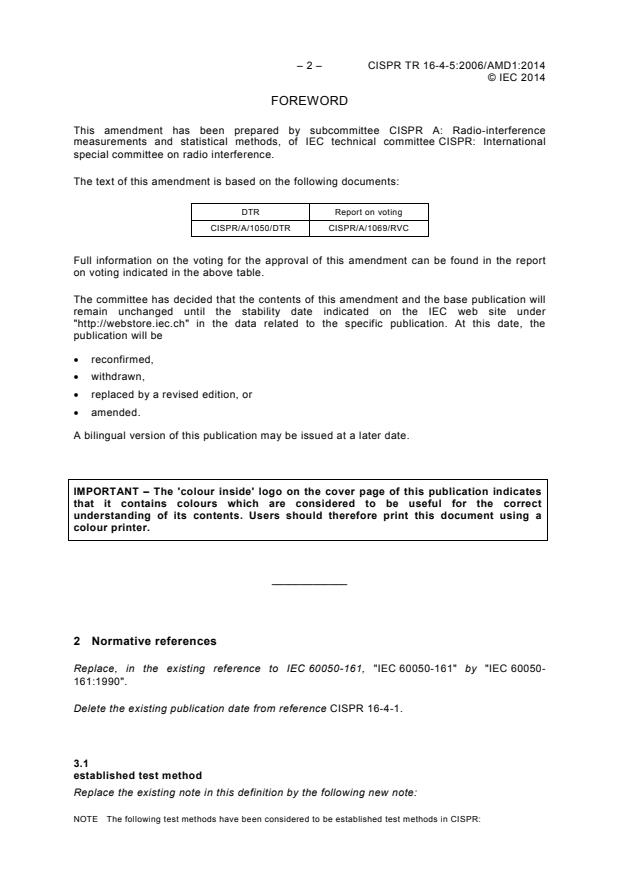 – 2 – CISPR TR 16-4-5:2006/AMD1:2014
© IEC 2014

FOREWORD

This amendment has been prepared by subcommittee CISPR A: Radio-interference measurements and statistical methods, of IEC technical committee CISPR: International special committee on radio interference.

The text of this amendment is based on the following documents:

| DTR | Report on voting |
|---|---|
| CISPR/A/1050/DTR | CISPR/A/1069/RVC |

Full information on the voting for the approval of this amendment can be found in the report on voting indicated in the above table.

The committee has decided that the contents of this amendment and the base publication will remain unchanged until the stability date indicated on the IEC web site under "http://webstore.iec.ch" in the data related to the specific publication. At this date, the publication will be

• reconfirmed,
• withdrawn,
• replaced by a revised edition, or
• amended.

A bilingual version of this publication may be issued at a later date.

IMPORTANT – The 'colour inside' logo on the cover page of this publication indicates that it contains colours which are considered to be useful for the correct understanding of its contents. Users should therefore print this document using a colour printer.

2 Normative references

Replace, in the existing reference to IEC 60050-161, "IEC 60050-161" by "IEC 60050-161:1990".

Delete the existing publication date from reference CISPR 16-4-1.

3.1
established test method
Replace the existing note in this definition by the following new note:

NOTE The following test methods have been considered to be established test methods in CISPR: